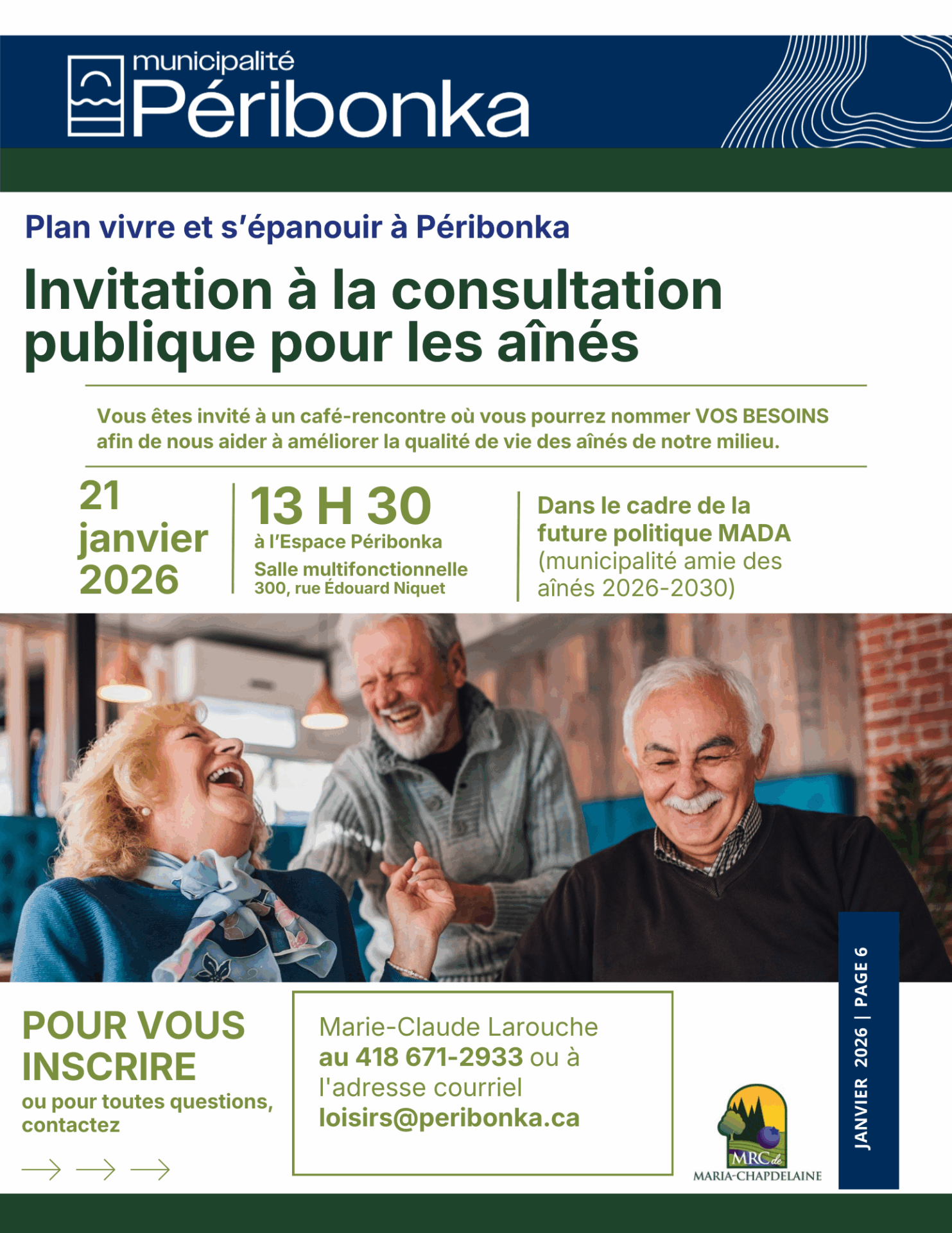 municipalité
Péribonka

Plan vivre et s'épanouir à Péribonka

Invitation à la consultation publique pour les aînés

Vous êtes invité à un café-rencontre où vous pourrez nommer VOS BESOINS afin de nous aider à améliorer la qualité de vie des aînés de notre milieu.

21
janvier
2026

13 H 30
à l'Espace Péribonka
Salle multifonctionnelle
300, rue Édouard Niquet

Dans le cadre de la future politique MADA (municipalité amie des aînés 2026-2030)

POUR VOUS INSCRIRE
ou pour toutes questions, contactez

→ → →

Marie-Claude Larouche
au 418 671-2933 ou à l'adresse courriel
loisirs@peribonka.ca

MRC de
MARIA-CHAPDELAINE

JANVIER 2026 | PAGE 6